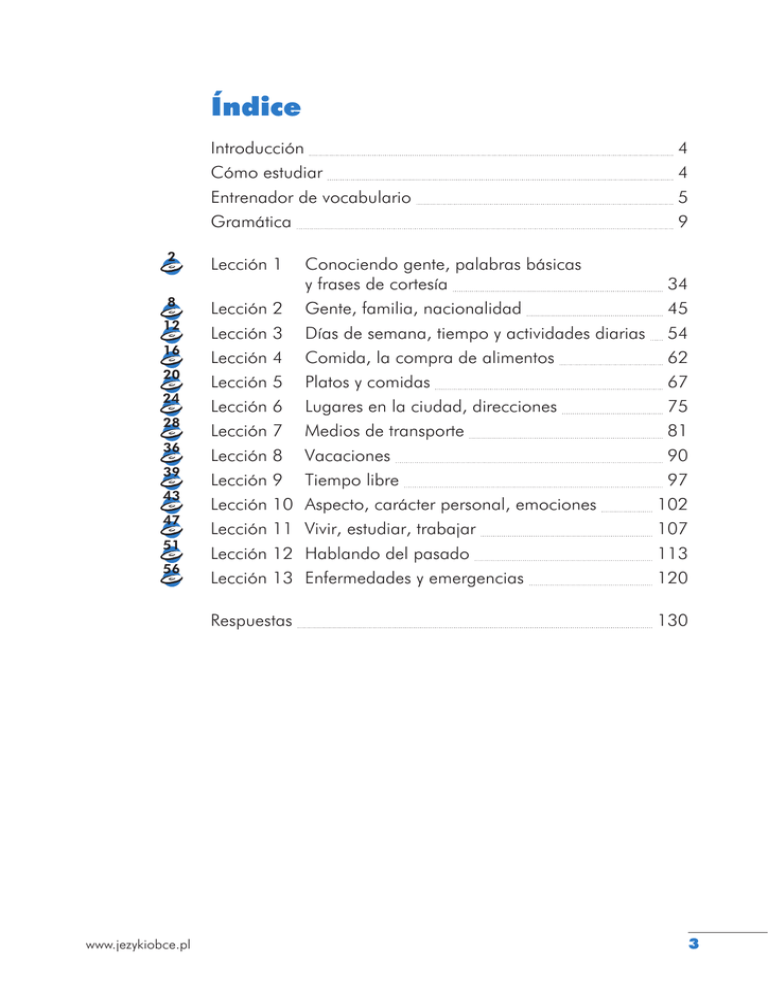 Índice

Introducción 4
Cómo estudiar 4
Entrenador de vocabulario 5
Gramática 9

2 Lección 1 Conociendo gente, palabras básicas y frases de cortesía 34
8 Lección 2 Gente, familia, nacionalidad 45
12 Lección 3 Días de semana, tiempo y actividades diarias 54
16 Lección 4 Comida, la compra de alimentos 62
20 Lección 5 Platos y comidas 67
24 Lección 6 Lugares en la ciudad, direcciones 75
28 Lección 7 Medios de transporte 81
36 Lección 8 Vacaciones 90
39 Lección 9 Tiempo libre 97
43 Lección 10 Aspecto, carácter personal, emociones 102
47 Lección 11 Vivir, estudiar, trabajar 107
51 Lección 12 Hablando del pasado 113
56 Lección 13 Enfermedades y emergencias 120

Respuestas 130

www.jezykiobce.pl 3